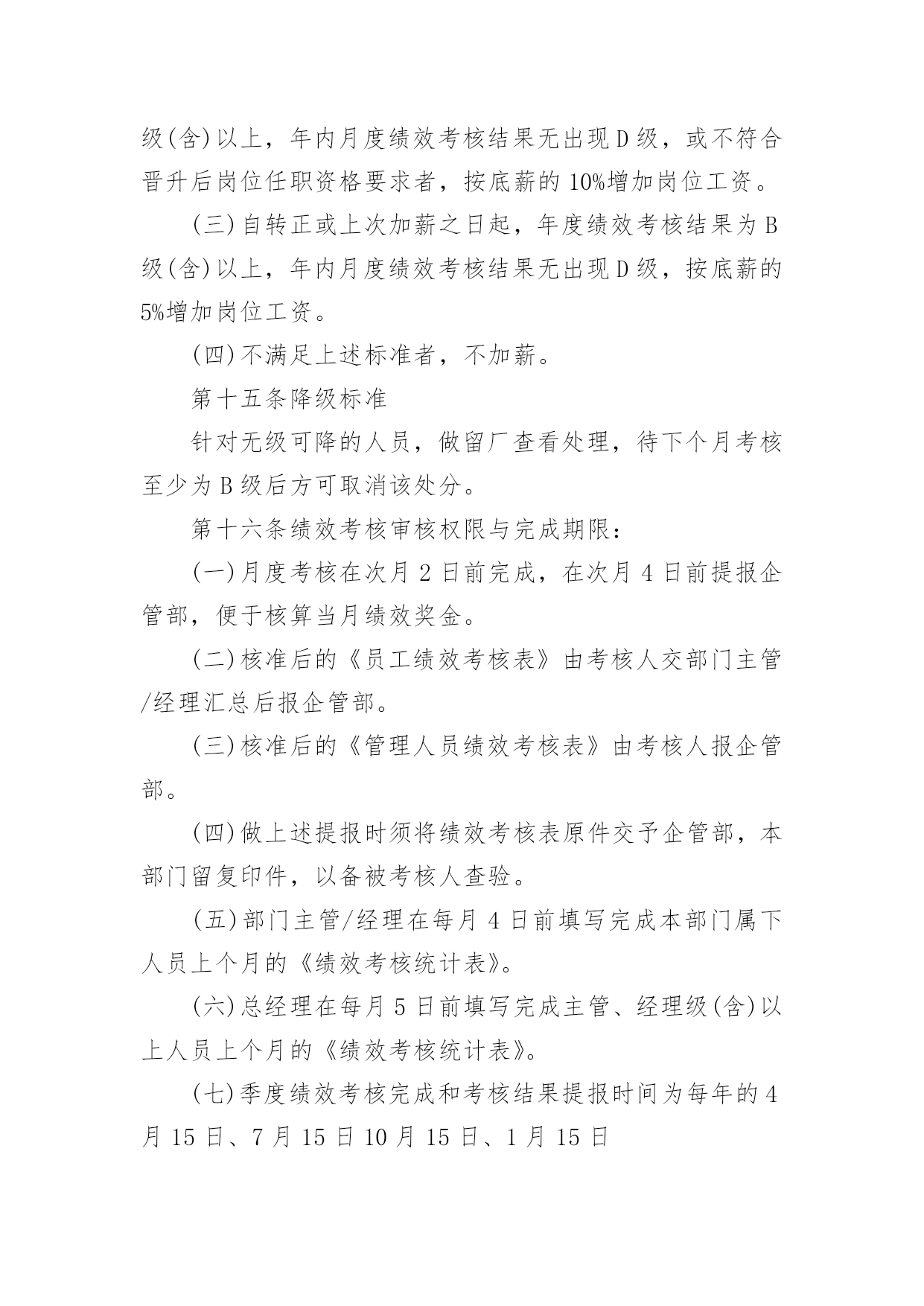 级(含)以上，年内月度绩效考核结果无出现D级，或不符合晋升后岗位任职资格要求者，按底薪的10%增加岗位工资。

(三)自转正或上次加薪之日起，年度绩效考核结果为B级(含)以上，年内月度绩效考核结果无出现D级，按底薪的5%增加岗位工资。

(四)不满足上述标准者，不加薪。

第十五条降级标准

针对无级可降的人员，做留厂查看处理，待下个月考核至少为B级后方可取消该处分。

第十六条绩效考核审核权限与完成期限：

(一)月度考核在次月2日前完成，在次月4日前提报企管部，便于核算当月绩效奖金。

(二)核准后的《员工绩效考核表》由考核人交部门主管/经理汇总后报企管部。

(三)核准后的《管理人员绩效考核表》由考核人报企管部。

(四)做上述提报时须将绩效考核表原件交予企管部，本部门留复印件，以备被考核人查验。

(五)部门主管/经理在每月4日前填写完成本部门属下人员上个月的《绩效考核统计表》。

(六)总经理在每月5日前填写完成主管、经理级(含)以上人员上个月的《绩效考核统计表》。

(七)季度绩效考核完成和考核结果提报时间为每年的4月15日、7月15日10月15日、1月15日